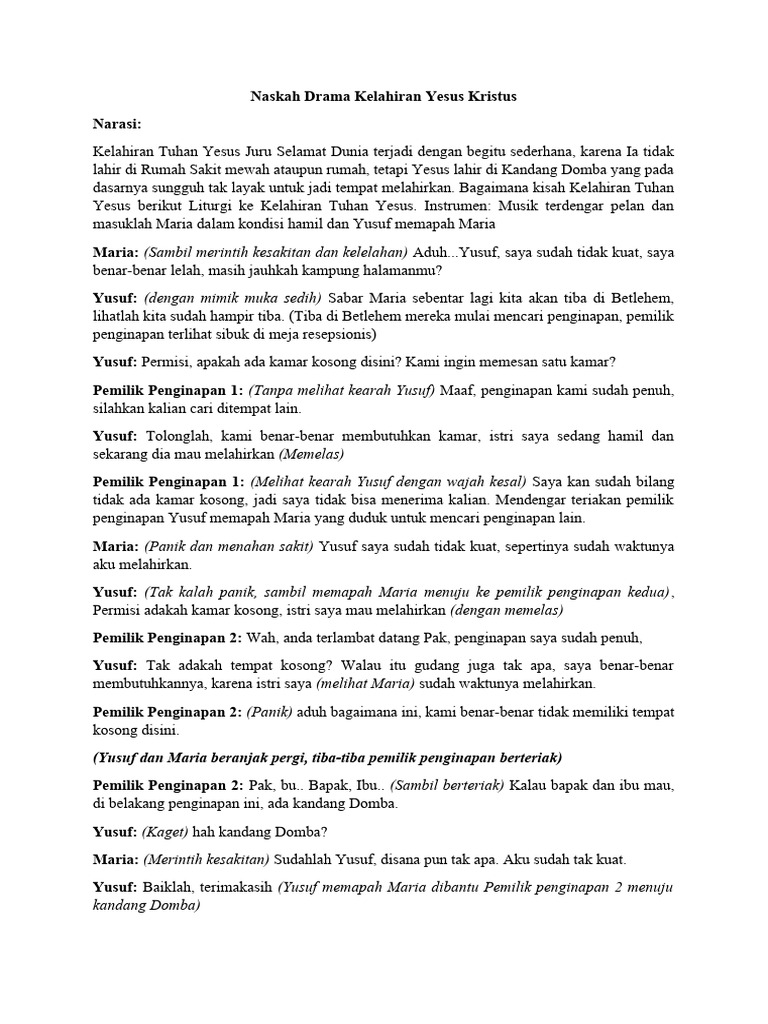 Naskah Drama Kelahiran Yesus Kristus

Narasi:

Kelahiran Tuhan Yesus Juru Selamat Dunia terjadi dengan begitu sederhana, karena Ia tidak lahir di Rumah Sakit mewah ataupun rumah, tetapi Yesus lahir di Kandang Domba yang pada dasarnya sungguh tak layak untuk jadi tempat melahirkan. Bagaimana kisah Kelahiran Tuhan Yesus berikut Liturgi ke Kelahiran Tuhan Yesus. Instrumen: Musik terdengar pelan dan masuklah Maria dalam kondisi hamil dan Yusuf memapah Maria

Maria: (Sambil merintih kesakitan dan kelelahan) Aduh...Yusuf, saya sudah tidak kuat, saya benar-benar lelah, masih jauhkah kampung halamanmu?

Yusuf: (dengan mimik muka sedih) Sabar Maria sebentar lagi kita akan tiba di Betlehem, lihatlah kita sudah hampir tiba. (Tiba di Betlehem mereka mulai mencari penginapan, pemilik penginapan terlihat sibuk di meja resepsionis)

Yusuf: Permisi, apakah ada kamar kosong disini? Kami ingin memesan satu kamar?

Pemilik Penginapan 1: (Tanpa melihat kearah Yusuf) Maaf, penginapan kami sudah penuh, silahkan kalian cari ditempat lain.

Yusuf: Tolonglah, kami benar-benar membutuhkan kamar, istri saya sedang hamil dan sekarang dia mau melahirkan (Memelas)

Pemilik Penginapan 1: (Melihat kearah Yusuf dengan wajah kesal) Saya kan sudah bilang tidak ada kamar kosong, jadi saya tidak bisa menerima kalian. Mendengar teriakan pemilik penginapan Yusuf memapah Maria yang duduk untuk mencari penginapan lain.

Maria: (Panik dan menahan sakit) Yusuf saya sudah tidak kuat, sepertinya sudah waktunya aku melahirkan.

Yusuf: (Tak kalah panik, sambil memapah Maria menuju ke pemilik penginapan kedua), Permisi adakah kamar kosong, istri saya mau melahirkan (dengan memelas)

Pemilik Penginapan 2: Wah, anda terlambat datang Pak, penginapan saya sudah penuh,

Yusuf: Tak adakah tempat kosong? Walau itu gudang juga tak apa, saya benar-benar membutuhkannya, karena istri saya (melihat Maria) sudah waktunya melahirkan.

Pemilik Penginapan 2: (Panik) aduh bagaimana ini, kami benar-benar tidak memiliki tempat kosong disini.

(Yusuf dan Maria beranjak pergi, tiba-tiba pemilik penginapan berteriak)

Pemilik Penginapan 2: Pak, bu.. Bapak, Ibu.. (Sambil berteriak) Kalau bapak dan ibu mau, di belakang penginapan ini, ada kandang Domba.

Yusuf: (Kaget) hah kandang Domba?

Maria: (Merintih kesakitan) Sudahlah Yusuf, disana pun tak apa. Aku sudah tak kuat.

Yusuf: Baiklah, terimakasih (Yusuf memapah Maria dibantu Pemilik penginapan 2 menuju kandang Domba)